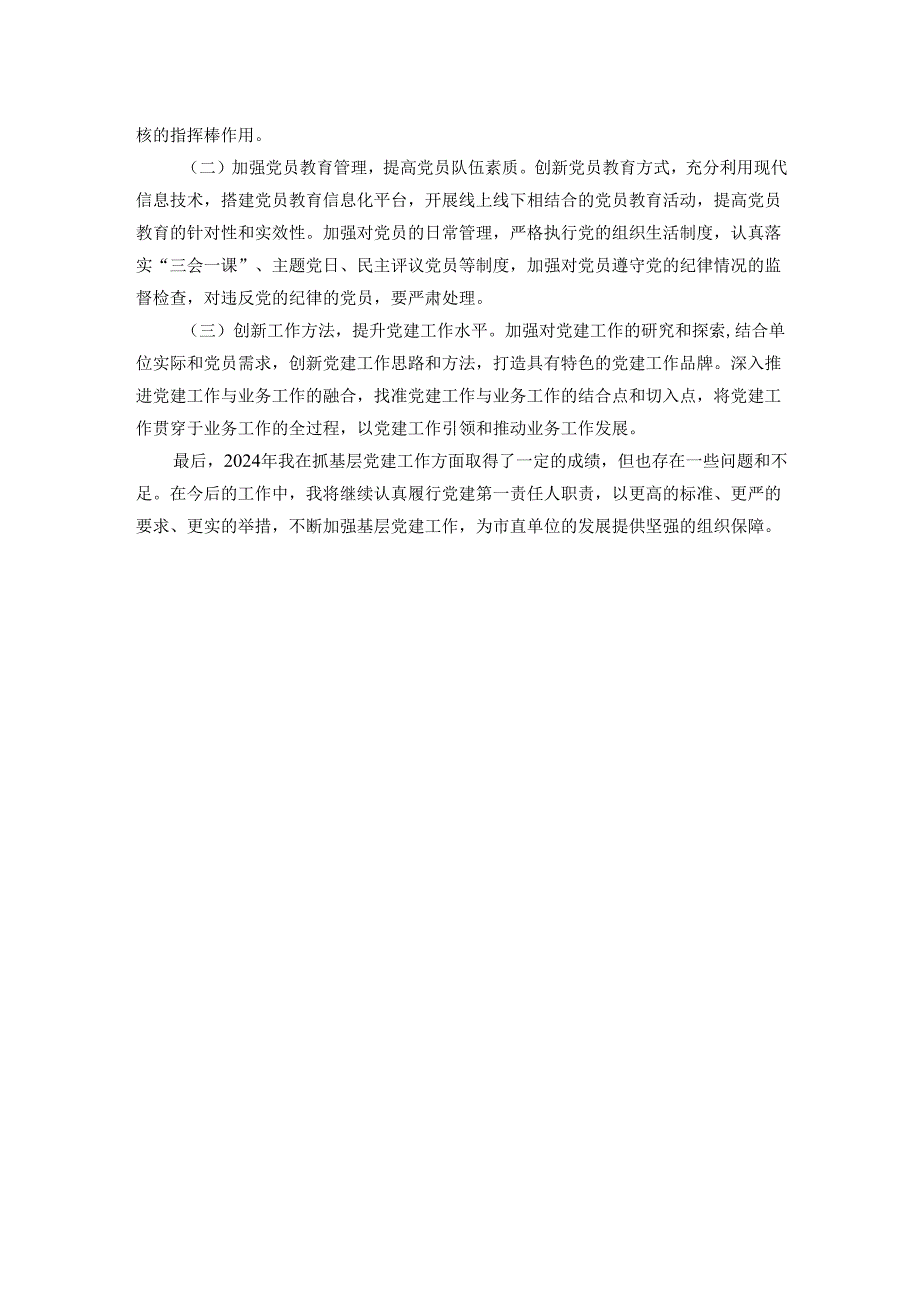 核的指挥棒作用。

（二）加强党员教育管理，提高党员队伍素质。创新党员教育方式，充分利用现代信息技术，搭建党员教育信息化平台，开展线上线下相结合的党员教育活动，提高党员教育的针对性和实效性。加强对党员的日常管理，严格执行党的组织生活制度，认真落实“三会一课”、主题党日、民主评议党员等制度，加强对党员遵守党的纪律情况的监督检查，对违反党的纪律的党员，要严肃处理。

（三）创新工作方法，提升党建工作水平。加强对党建工作的研究和探索，结合单位实际和党员需求，创新党建工作思路和方法，打造具有特色的党建工作品牌。深入推进党建工作与业务工作的融合，找准党建工作与业务工作的结合点和切入点，将党建工作贯穿于业务工作的全过程，以党建工作引领和推动业务工作发展。

最后，2024年我在抓基层党建工作方面取得了一定的成绩，但也存在一些问题和不足。在今后的工作中，我将继续认真履行党建第一责任人职责，以更高的标准、更严的要求、更实的举措，不断加强基层党建工作，为市直单位的发展提供坚强的组织保障。